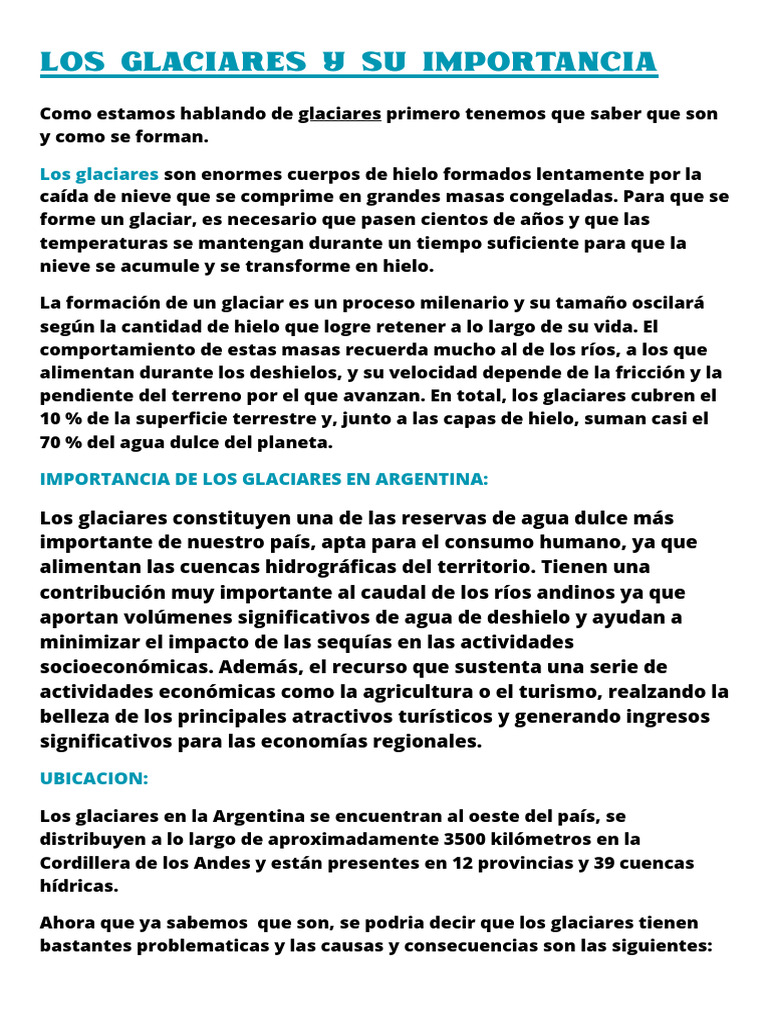 LOS GLACIARES Y SU IMPORTANCIA

Como estamos hablando de glaciares primero tenemos que saber que son y como se forman.

Los glaciares son enormes cuerpos de hielo formados lentamente por la caída de nieve que se comprime en grandes masas congeladas. Para que se forme un glaciar, es necesario que pasen cientos de años y que las temperaturas se mantengan durante un tiempo suficiente para que la nieve se acumule y se transforme en hielo.

La formación de un glaciar es un proceso milenario y su tamaño oscilará según la cantidad de hielo que logre retener a lo largo de su vida. El comportamiento de estas masas recuerda mucho al de los ríos, a los que alimentan durante los deshielos, y su velocidad depende de la fricción y la pendiente del terreno por el que avanzan. En total, los glaciares cubren el 10 % de la superficie terrestre y, junto a las capas de hielo, suman casi el 70 % del agua dulce del planeta.

IMPORTANCIA DE LOS GLACIARES EN ARGENTINA:

Los glaciares constituyen una de las reservas de agua dulce más importante de nuestro país, apta para el consumo humano, ya que alimentan las cuencas hidrográficas del territorio. Tienen una contribución muy importante al caudal de los ríos andinos ya que aportan volúmenes significativos de agua de deshielo y ayudan a minimizar el impacto de las sequías en las actividades socioeconómicas. Además, el recurso que sustenta una serie de actividades económicas como la agricultura o el turismo, realzando la belleza de los principales atractivos turísticos y generando ingresos significativos para las economías regionales.

UBICACION:

Los glaciares en la Argentina se encuentran al oeste del país, se distribuyen a lo largo de aproximadamente 3500 kilómetros en la Cordillera de los Andes y están presentes en 12 provincias y 39 cuencas hídricas.

Ahora que ya sabemos que son, se podria decir que los glaciares tienen bastantes problematicas y las causas y consecuencias son las siguientes: